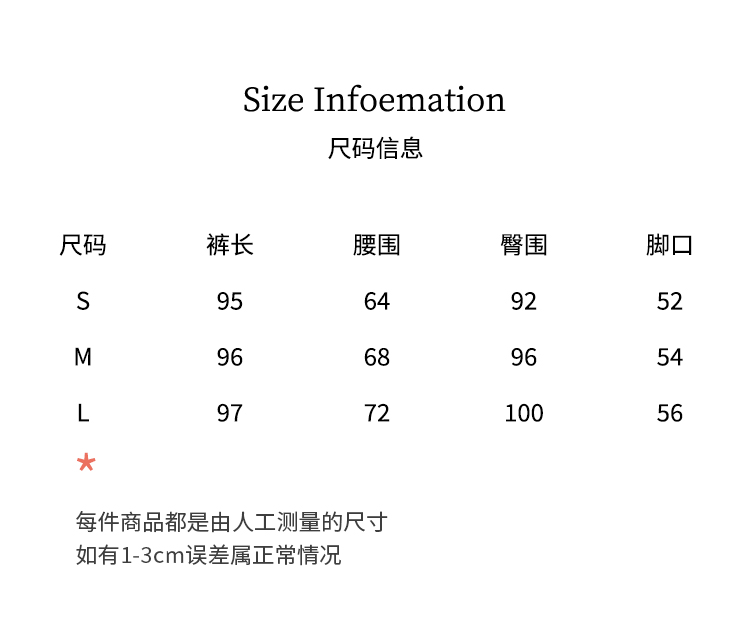 Size Infoemation
尺码信息

| 尺码 | 裤长 | 腰围 | 臀围 | 脚口 |
|---|---|---|---|---|
| S | 95 | 64 | 92 | 52 |
| M | 96 | 68 | 96 | 54 |
| L | 97 | 72 | 100 | 56 |

*

每件商品都是由人工测量的尺寸
如有1-3cm误差属正常情况